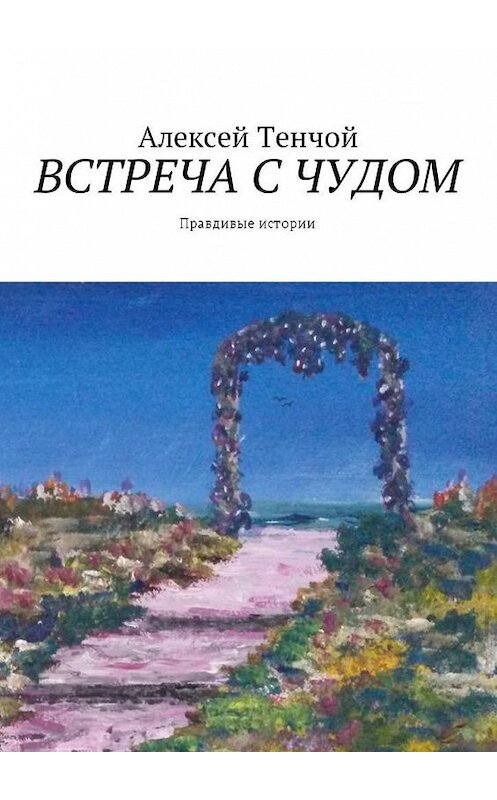 Алексей Тенчой
ВСТРЕЧА С ЧУДОМ
Правдивые истории